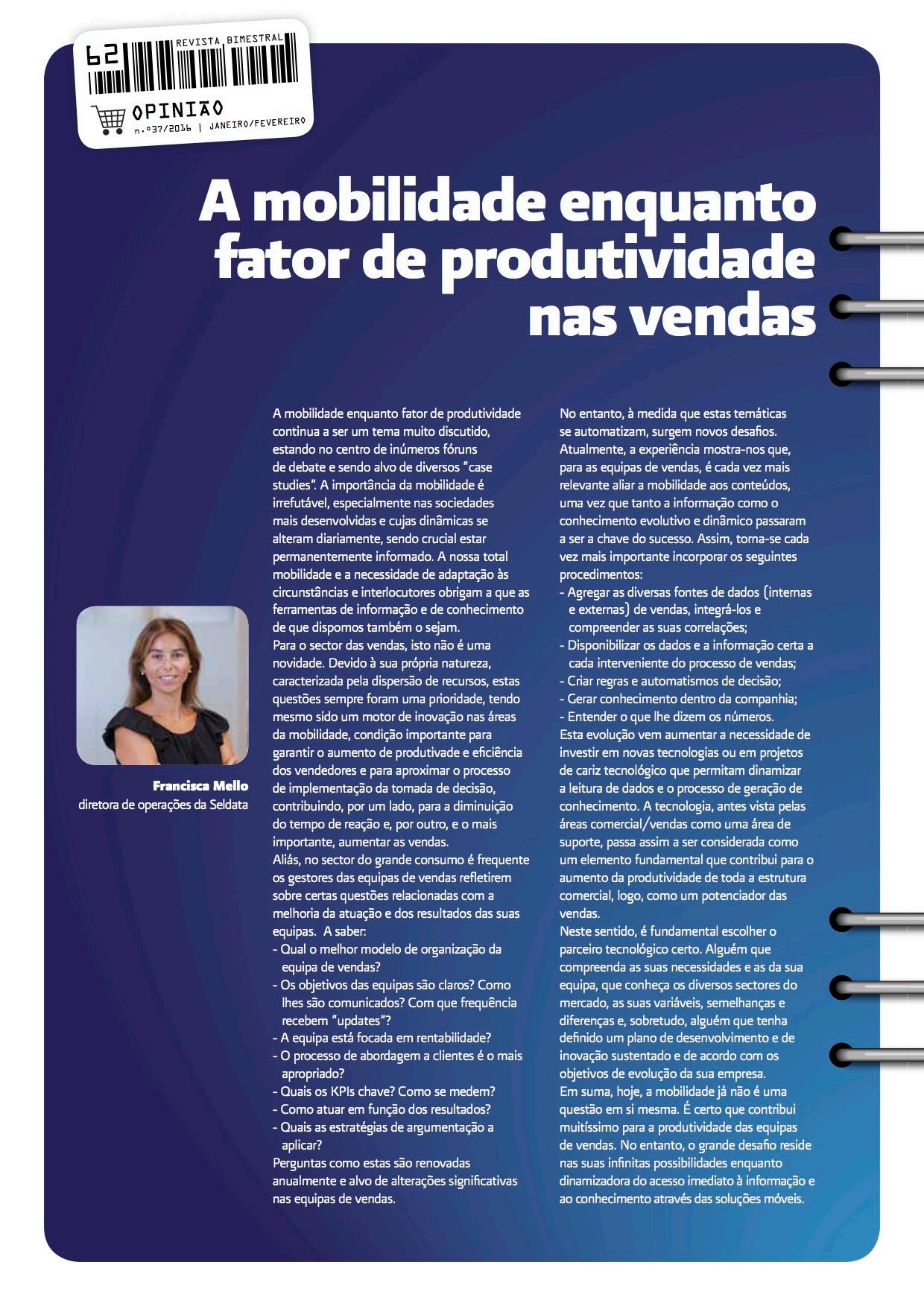 62
REVISTA BIMESTRAL
OPINIÃO
n.º37/2016 | JANEIRO/FEVEREIRO

A mobilidade enquanto fator de produtividade nas vendas

Francisca Mello
diretora de operações da Seldata

A mobilidade enquanto fator de produtividade continua a ser um tema muito discutido, estando no centro de inúmeros fóruns de debate e sendo alvo de diversos "case studies". A importância da mobilidade é irrefutável, especialmente nas sociedades mais desenvolvidas e cujas dinâmicas se alteram diariamente, sendo crucial estar permanentemente informado. A nossa total mobilidade e a necessidade de adaptação às circunstâncias e interlocutores obrigam a que as ferramentas de informação e de conhecimento de que dispomos também o sejam.

Para o sector das vendas, isto não é uma novidade. Devido à sua própria natureza, caracterizada pela dispersão de recursos, estas questões sempre foram uma prioridade, tendo mesmo sido um motor de inovação nas áreas da mobilidade, condição importante para garantir o aumento de produtivade e eficiência dos vendedores e para aproximar o processo de implementação da tomada de decisão, contribuindo, por um lado, para a diminuição do tempo de reação e, por outro, e o mais importante, aumentar as vendas.

Aliás, no sector do grande consumo é frequente os gestores das equipas de vendas refletirem sobre certas questões relacionadas com a melhoria da atuação e dos resultados das suas equipas. A saber:
- Qual o melhor modelo de organização da equipa de vendas?
- Os objetivos das equipas são claros? Como lhes são comunicados? Com que frequência recebem "updates"?
- A equipa está focada em rentabilidade?
- O processo de abordagem a clientes é o mais apropriado?
- Quais os KPIs chave? Como se medem?
- Como atuar em função dos resultados?
- Quais as estratégias de argumentação a aplicar?

Perguntas como estas são renovadas anualmente e alvo de alterações significativas nas equipas de vendas.

No entanto, à medida que estas temáticas se automatizam, surgem novos desafios. Atualmente, a experiência mostra-nos que, para as equipas de vendas, é cada vez mais relevante aliar a mobilidade aos conteúdos, uma vez que tanto a informação como o conhecimento evolutivo e dinâmico passaram a ser a chave do sucesso. Assim, torna-se cada vez mais importante incorporar os seguintes procedimentos:
- Agregar as diversas fontes de dados (internas e externas) de vendas, integrá-los e compreender as suas correlações;
- Disponibilizar os dados e a informação certa a cada interveniente do processo de vendas;
- Criar regras e automatismos de decisão;
- Gerar conhecimento dentro da companhia;
- Entender o que lhe dizem os números.

Esta evolução vem aumentar a necessidade de investir em novas tecnologias ou em projetos de cariz tecnológico que permitam dinamizar a leitura de dados e o processo de geração de conhecimento. A tecnologia, antes vista pelas áreas comercial/vendas como uma área de suporte, passa assim a ser considerada como um elemento fundamental que contribui para o aumento da produtividade de toda a estrutura comercial, logo, como um potenciador das vendas.

Neste sentido, é fundamental escolher o parceiro tecnológico certo. Alguém que compreenda as suas necessidades e as da sua equipa, que conheça os diversos sectores do mercado, as suas variáveis, semelhanças e diferenças e, sobretudo, alguém que tenha definido um plano de desenvolvimento e de inovação sustentado e de acordo com os objetivos de evolução da sua empresa.

Em suma, hoje, a mobilidade já não é uma questão em si mesma. É certo que contribui muitíssimo para a produtividade das equipas de vendas. No entanto, o grande desafio reside nas suas infinitas possibilidades enquanto dinamizadora do acesso imediato à informação e ao conhecimento através das soluções móveis.